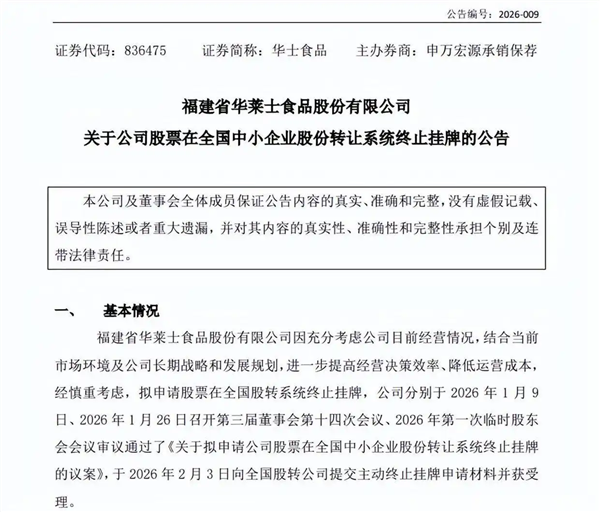 公告编号：2026-009

证券代码：836475　　证券简称：华士食品　　主办券商：申万宏源承销保荐

福建省华莱士食品股份有限公司
关于公司股票在全国中小企业股份转让系统终止挂牌的公告

本公司及董事会全体成员保证公告内容的真实、准确和完整，没有虚假记载、误导性陈述或者重大遗漏，并对其内容的真实性、准确性和完整性承担个别及连带法律责任。

一、　基本情况

福建省华莱士食品股份有限公司因充分考虑公司目前经营情况，结合当前市场环境及公司长期战略和发展规划，进一步提高经营决策效率、降低运营成本，经慎重考虑，拟申请股票在全国股转系统终止挂牌，公司分别于 2026 年 1 月 9 日、2026 年 1 月 26 日召开第三届董事会第十四次会议、2026 年第一次临时股东会会议审议通过了《关于拟申请公司股票在全国中小企业股份转让系统终止挂牌的议案》，于 2026 年 2 月 3 日向全国股转公司提交主动终止挂牌申请材料并获受理。